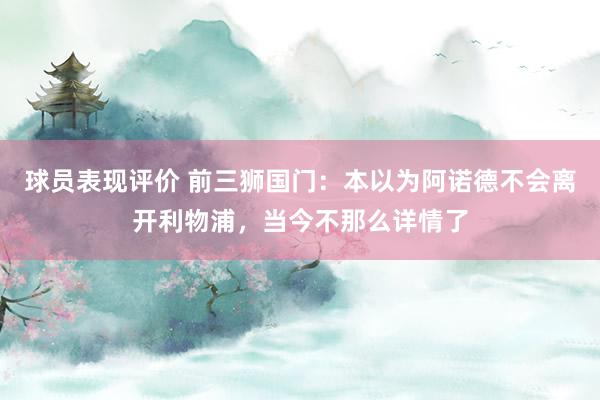 球员表现评价 前三狮国门：本以为阿诺德不会离开利物浦，当今不那么详情了